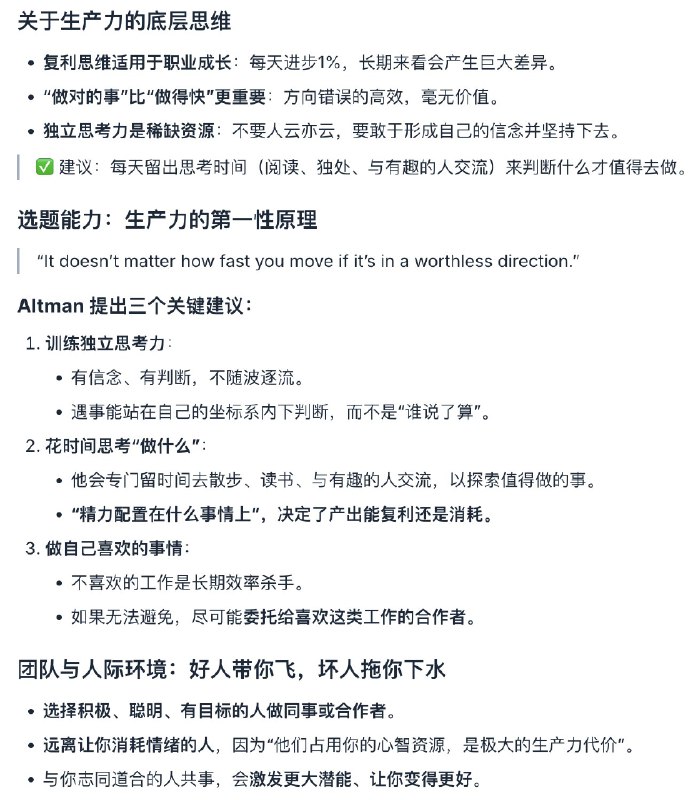 关于生产力的底层思维

• 复利思维适用于职业成长：每天进步1%，长期来看会产生巨大差异。
• “做对的事”比“做得快”更重要：方向错误的高效，毫无价值。
• 独立思考力是稀缺资源：不要人云亦云，要敢于形成自己的信念并坚持下去。

✅ 建议：每天留出思考时间（阅读、独处、与有趣的人交流）来判断什么才值得去做。

选题能力：生产力的第一性原理

“It doesn’t matter how fast you move if it’s in a worthless direction.”

Altman 提出三个关键建议：

1. 训练独立思考力：
• 有信念、有判断，不随波逐流。
• 遇事能站在自己的坐标系内下判断，而不是“谁说了算”。
2. 花时间思考“做什么”：
• 他会专门留时间去散步、读书、与有趣的人交流，以探索值得做的事。
• “精力配置在什么事情上”，决定了产出能复利还是消耗。
3. 做自己喜欢的事情：
• 不喜欢的工作是长期效率杀手。
• 如果无法避免，尽可能委托给喜欢这类工作的合作者。

团队与人际环境：好人带你飞，坏人拖你下水

• 选择积极、聪明、有目标的人做同事或合作者。
• 远离让你消耗情绪的人，因为“他们占用你的心智资源，是极大的生产力代价”。
• 与你志同道合的人共事，会激发更大潜能、让你变得更好。